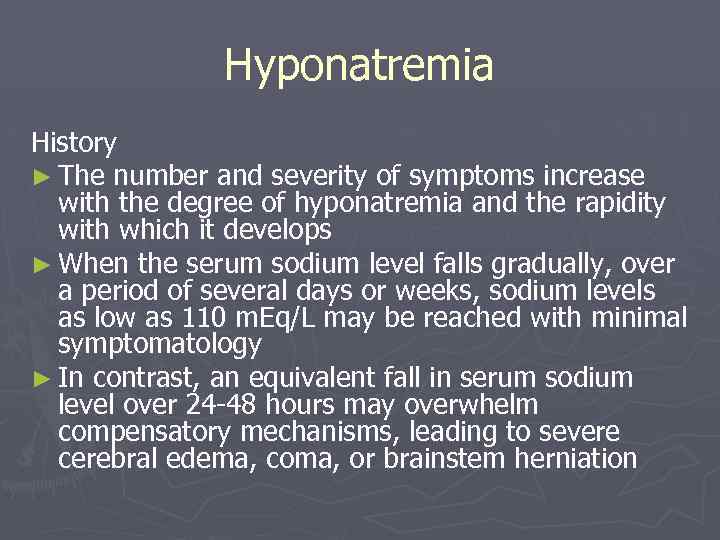 Hyponatremia

History

► The number and severity of symptoms increase with the degree of hyponatremia and the rapidity with which it develops

► When the serum sodium level falls gradually, over a period of several days or weeks, sodium levels as low as 110 mEq/L may be reached with minimal symptomatology

► In contrast, an equivalent fall in serum sodium level over 24-48 hours may overwhelm compensatory mechanisms, leading to severe cerebral edema, coma, or brainstem herniation